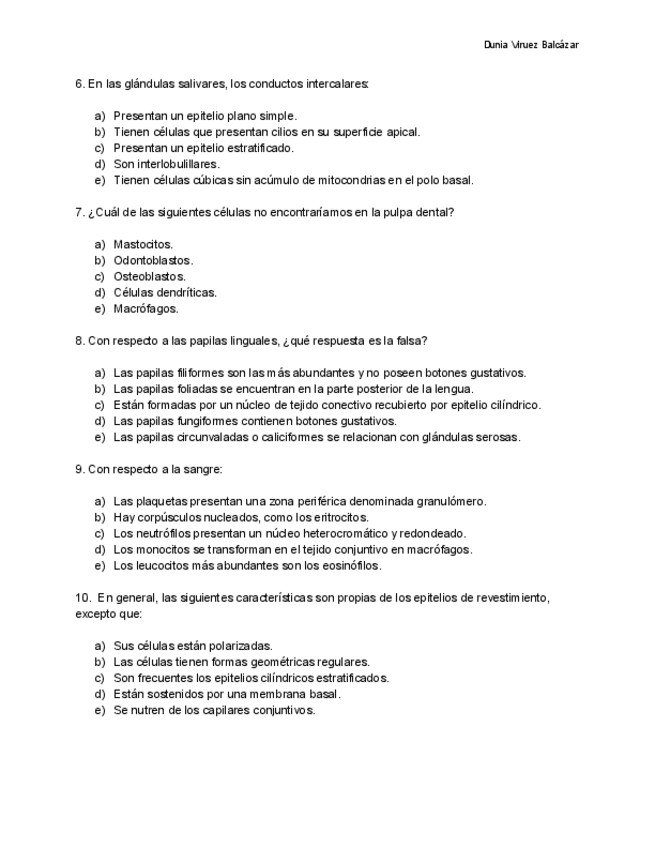 Dunia Viruez Balcázar

6. En las glándulas salivares, los conductos intercalares:

a) Presentan un epitelio plano simple.
b) Tienen células que presentan cilios en su superficie apical.
c) Presentan un epitelio estratificado.
d) Son interlobulillares.
e) Tienen células cúbicas sin acúmulo de mitocondrias en el polo basal.

7. ¿Cuál de las siguientes células no encontraríamos en la pulpa dental?

a) Mastocitos.
b) Odontoblastos.
c) Osteoblastos.
d) Células dendríticas.
e) Macrófagos.

8. Con respecto a las papilas linguales, ¿qué respuesta es la falsa?

a) Las papilas filiformes son las más abundantes y no poseen botones gustativos.
b) Las papilas foliadas se encuentran en la parte posterior de la lengua.
c) Están formadas por un núcleo de tejido conectivo recubierto por epitelio cilíndrico.
d) Las papilas fungiformes contienen botones gustativos.
e) Las papilas circunvaladas o caliciformes se relacionan con glándulas serosas.

9. Con respecto a la sangre:

a) Las plaquetas presentan una zona periférica denominada granulómero.
b) Hay corpúsculos nucleados, como los eritrocitos.
c) Los neutrófilos presentan un núcleo heterocromático y redondeado.
d) Los monocitos se transforman en el tejido conjuntivo en macrófagos.
e) Los leucocitos más abundantes son los eosinófilos.

10. En general, las siguientes características son propias de los epitelios de revestimiento, excepto que:

a) Sus células están polarizadas.
b) Las células tienen formas geométricas regulares.
c) Son frecuentes los epitelios cilíndricos estratificados.
d) Están sostenidos por una membrana basal.
e) Se nutren de los capilares conjuntivos.